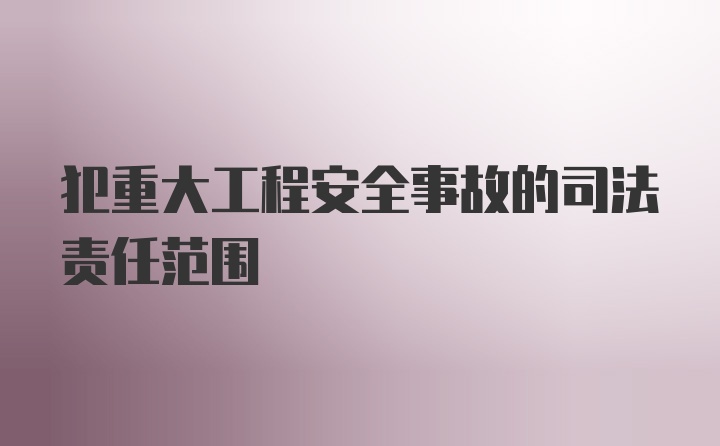 犯重大工程安全事故的司法责任范围